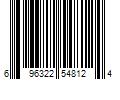 6 96322 54812 4